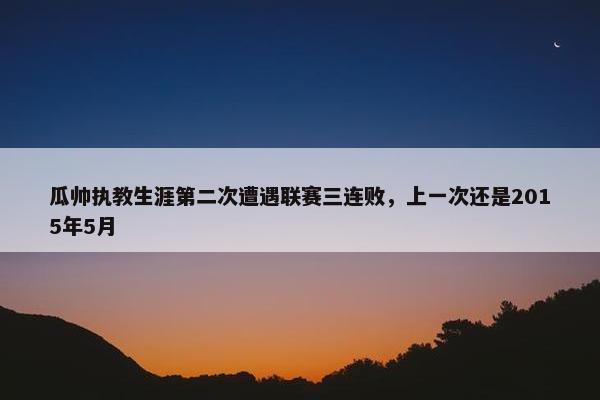 瓜帅执教生涯第二次遭遇联赛三连败，上一次还是2015年5月